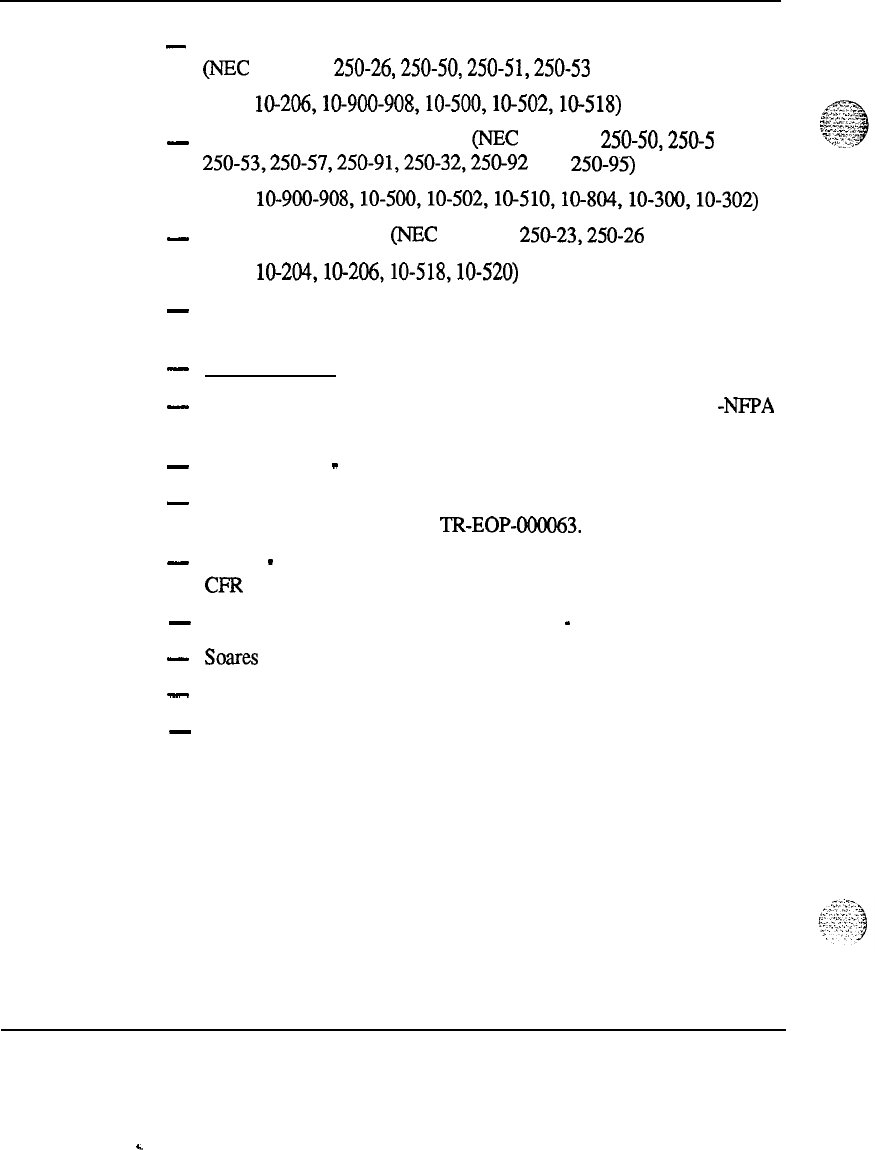 —
(NEC 250-26, 250-50, 250-51, 250-53
10-206, 10-900-908, 10-500, 10-502, 10-518)

— (NEC 250-50, 250-5
250-53, 250-57, 250-91, 250-32, 250-92 250-95)
10-900-908, 10-500, 10-502, 10-510, 10-804, 10-300, 10-302)

— (NEC 250-23, 250-26
10-204, 10-206, 10-518, 10-520)

—

—

— -NFPA

—

—
TR-EOP-000063.

—
CFR

—

— Soares

—

—